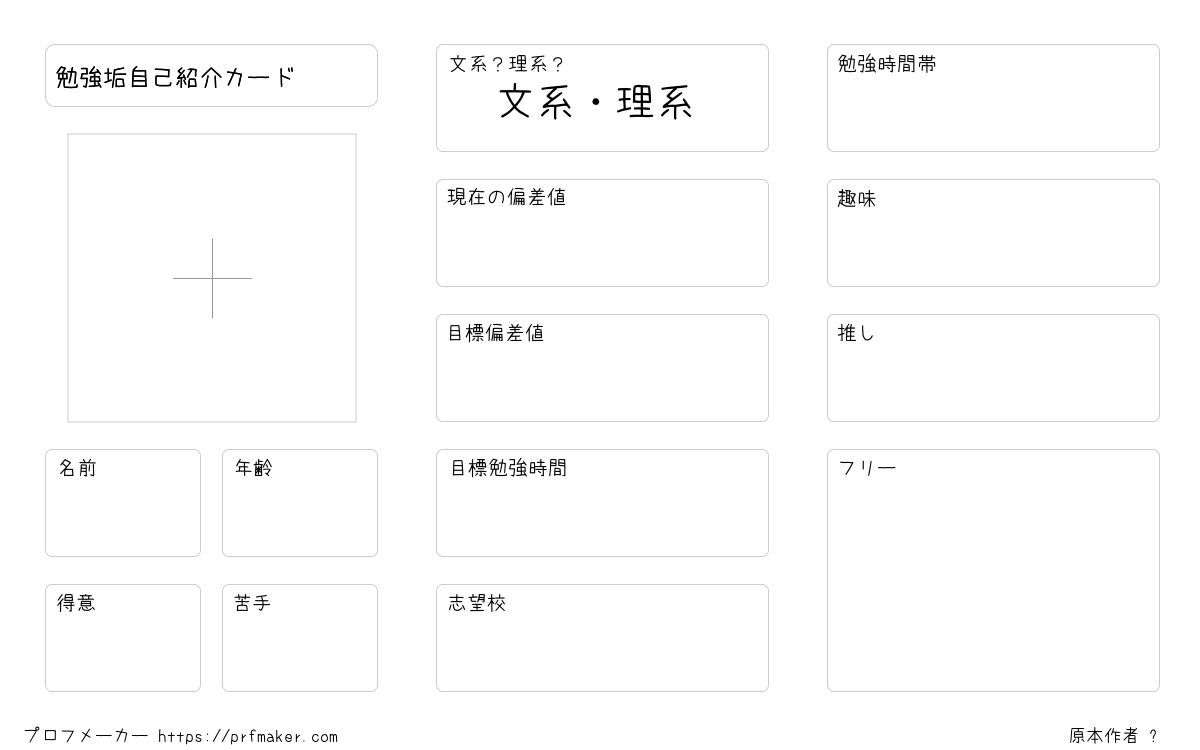 勉強垢自己紹介カード

名前

年齢

得意

苦手

文系？理系？
文系・理系

現在の偏差値

目標偏差値

目標勉強時間

志望校

勉強時間帯

趣味

推し

フリー

プロフメーカー https://prfmaker.com

原本作者 ？